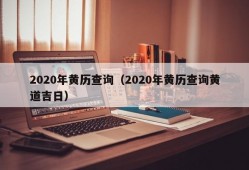 2020年黄历查询（2020年黄历查询黄道吉日）